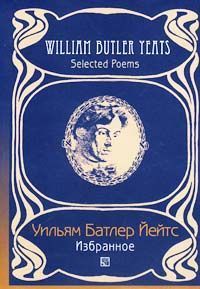 WILLIAM BUTLER YEATS
Selected Poems

Уильям Батлер Йейтс
Избранное